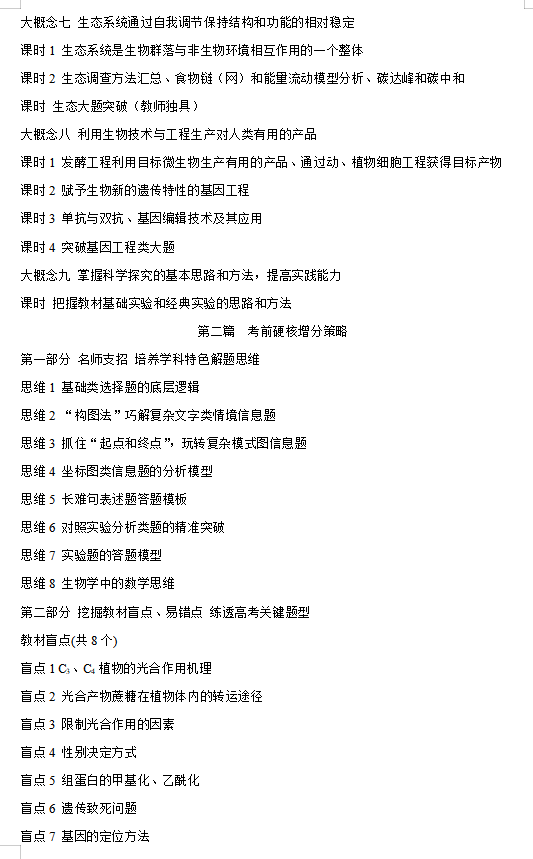 大概念七 生态系统通过自我调节保持结构和功能的相对稳定

课时 1 生态系统是生物群落与非生物环境相互作用的一个整体

课时 2 生态调查方法汇总、食物链（网）和能量流动模型分析、碳达峰和碳中和

课时 生态大题突破（教师独具）

大概念八 利用生物技术与工程生产对人类有用的产品

课时 1 发酵工程利用目标微生物生产有用的产品、通过动、植物细胞工程获得目标产物

课时 2 赋予生物新的遗传特性的基因工程

课时 3 单抗与双抗、基因编辑技术及其应用

课时 4 突破基因工程类大题

大概念九 掌握科学探究的基本思路和方法，提高实践能力

课时 把握教材基础实验和经典实验的思路和方法

第二篇 考前硬核增分策略

第一部分 名师支招 培养学科特色解题思维

思维 1 基础类选择题的底层逻辑

思维 2 “构图法”巧解复杂文字类情境信息题

思维 3 抓住“起点和终点”，玩转复杂模式图信息题

思维 4 坐标图类信息题的分析模型

思维 5 长难句表述题答题模板

思维 6 对照实验分析类题的精准突破

思维 7 实验题的答题模型

思维 8 生物学中的数学思维

第二部分 挖掘教材盲点、易错点 练透高考关键题型

教材盲点(共 8 个)

盲点 1 $C_3$、$C_4$ 植物的光合作用机理

盲点 2 光合产物蔗糖在植物体内的转运途径

盲点 3 限制光合作用的因素

盲点 4 性别决定方式

盲点 5 组蛋白的甲基化、乙酰化

盲点 6 遗传致死问题

盲点 7 基因的定位方法